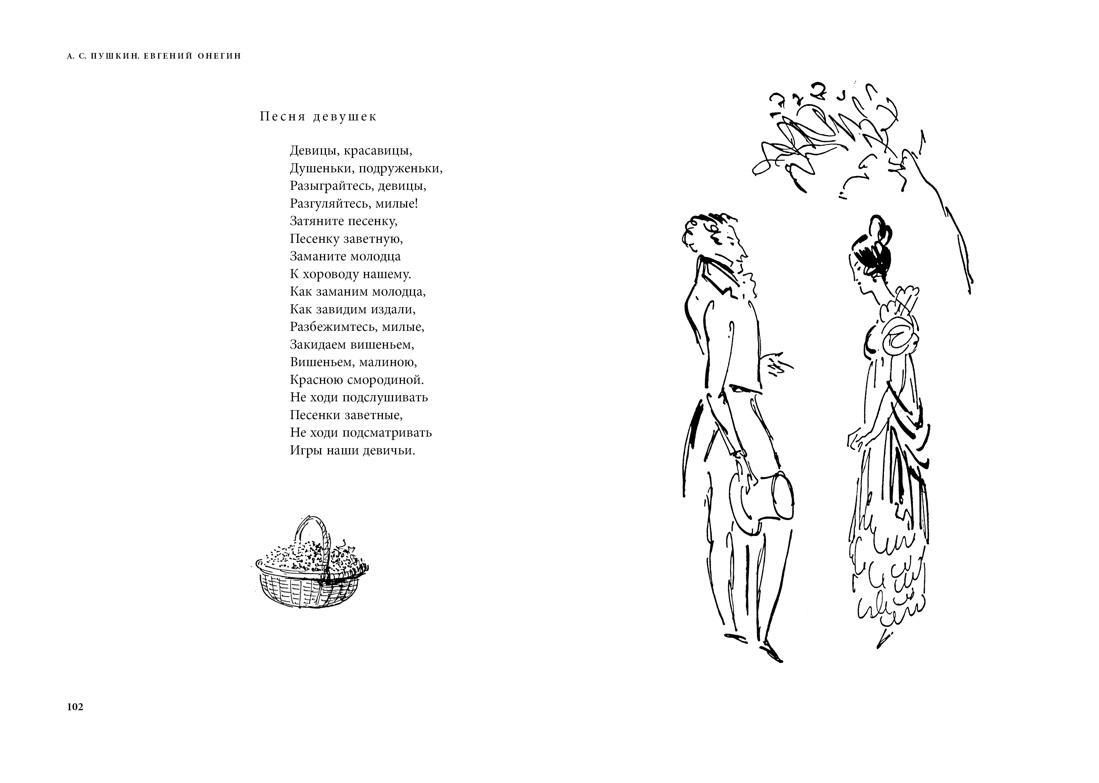 А. С. ПУШКИН. ЕВГЕНИЙ ОНЕГИН

Песня девушек

Девицы, красавицы,
Душеньки, подруженьки,
Разыграйтесь, девицы,
Разгуляйтесь, милые!
Затяните песенку,
Песенку заветную,
Заманите молодца
К хороводу нашему.
Как заманим молодца,
Как завидим издали,
Разбежимтесь, милые,
Закидаем вишеньем,
Вишеньем, малиною,
Красною смородиной.
Не ходи подслушивать
Песенки заветные,
Не ходи подсматривать
Игры наши девичьи.

102